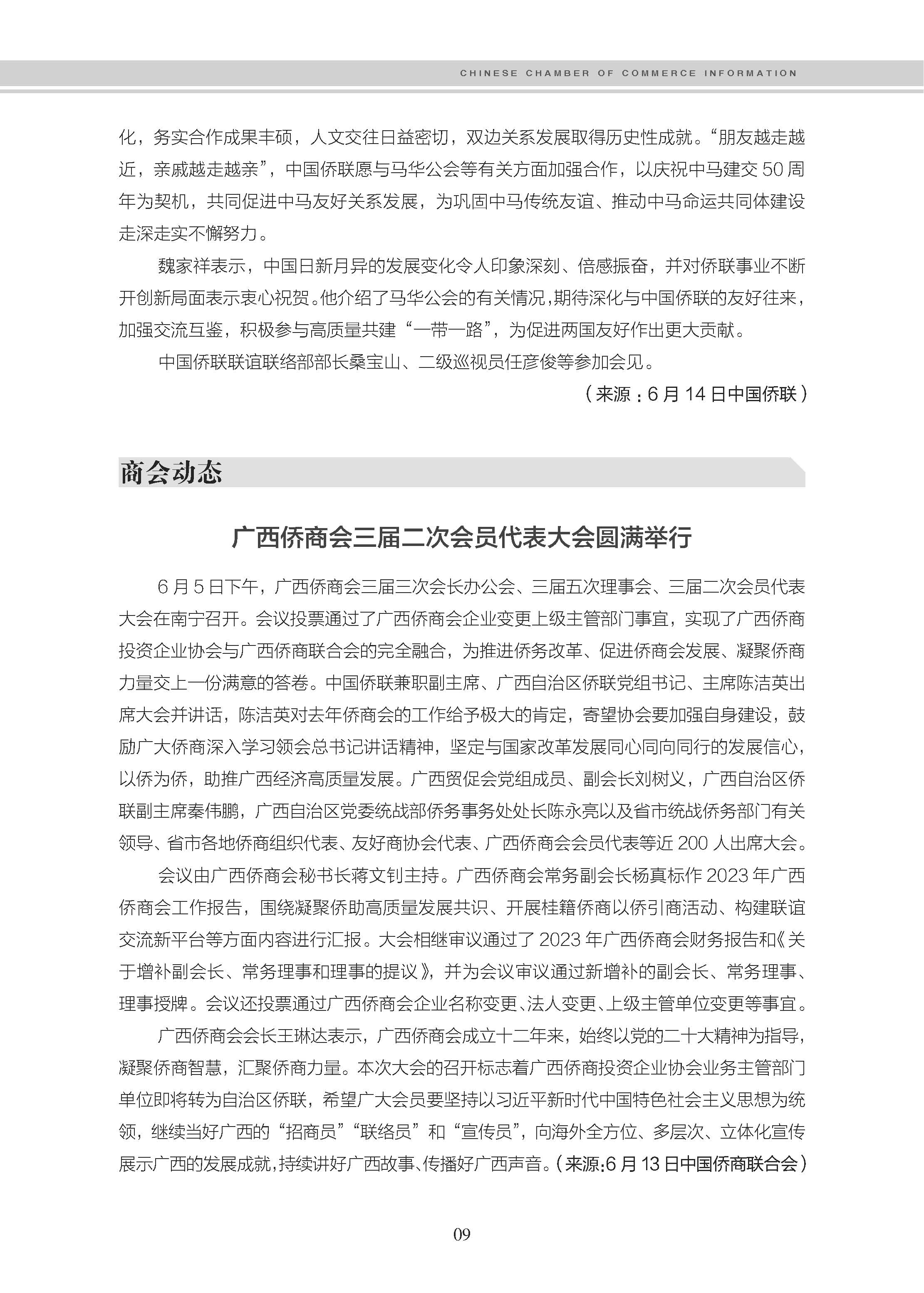 CHINESE CHAMBER OF COMMERCE INFORMATION

化，务实合作成果丰硕，人文交往日益密切，双边关系发展取得历史性成就。“朋友越走越近，亲戚越走越亲”，中国侨联愿与马华公会等有关方面加强合作，以庆祝中马建交 50 周年为契机，共同促进中马友好关系发展，为巩固中马传统友谊、推动中马命运共同体建设走深走实不懈努力。

魏家祥表示，中国日新月异的发展变化令人印象深刻、倍感振奋，并对侨联事业不断开创新局面表示衷心祝贺。他介绍了马华公会的有关情况，期待深化与中国侨联的友好往来，加强交流互鉴，积极参与高质量共建“一带一路”，为促进两国友好作出更大贡献。

中国侨联联谊联络部部长桑宝山、二级巡视员任彦俊等参加会见。

（来源：6 月 14 日中国侨联）

商会动态

广西侨商会三届二次会员代表大会圆满举行

6 月 5 日下午，广西侨商会三届三次会长办公会、三届五次理事会、三届二次会员代表大会在南宁召开。会议投票通过了广西侨商会企业变更上级主管部门事宜，实现了广西侨商投资企业协会与广西侨商联合会的完全融合，为推进侨务改革、促进侨商会发展、凝聚侨商力量交上一份满意的答卷。中国侨联兼职副主席、广西自治区侨联党组书记、主席陈洁英出席大会并讲话，陈洁英对去年侨商会的工作给予极大的肯定，寄望协会要加强自身建设，鼓励广大侨商深入学习领会总书记讲话精神，坚定与国家改革发展同心同向同行的发展信心，以侨为侨，助推广西经济高质量发展。广西贸促会党组成员、副会长刘树义，广西自治区侨联副主席秦伟鹏，广西自治区党委统战部侨务事务处处长陈永亮以及省市统战侨务部门有关领导、省市各地侨商组织代表、友好商协会代表、广西侨商会会员代表等近 200 人出席大会。

会议由广西侨商会秘书长蒋文钊主持。广西侨商会常务副会长杨真标作 2023 年广西侨商会工作报告，围绕凝聚侨助高质量发展共识、开展桂籍侨商以侨引商活动、构建联谊交流新平台等方面内容进行汇报。大会相继审议通过了 2023 年广西侨商会财务报告和《关于增补副会长、常务理事和理事的提议》，并为会议审议通过新增补的副会长、常务理事、理事授牌。会议还投票通过广西侨商会企业名称变更、法人变更、上级主管单位变更等事宜。

广西侨商会会长王琳达表示，广西侨商会成立十二年来，始终以党的二十大精神为指导，凝聚侨商智慧，汇聚侨商力量。本次大会的召开标志着广西侨商投资企业协会业务主管部门单位即将转为自治区侨联，希望广大会员要坚持以习近平新时代中国特色社会主义思想为统领，继续当好广西的“招商员”“联络员”和“宣传员”，向海外全方位、多层次、立体化宣传展示广西的发展成就，持续讲好广西故事、传播好广西声音。（来源：6 月 13 日中国侨商联合会）

09